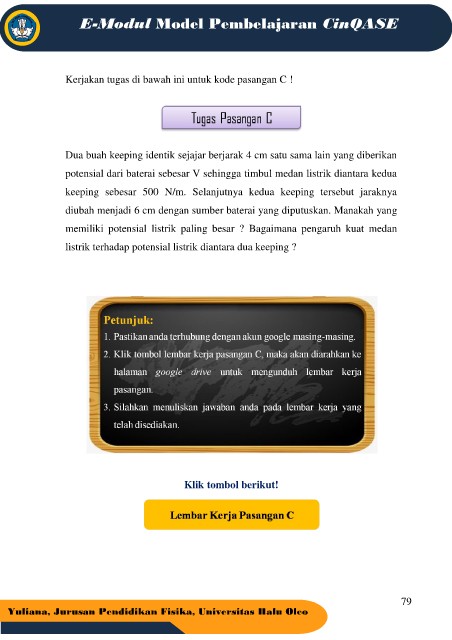 E-Modul Model Pembelajaran CinQASE

Kerjakan tugas di bawah ini untuk kode pasangan C !

Tugas Pasangan C

Dua buah keeping identik sejajar berjarak 4 cm satu sama lain yang diberikan potensial dari baterai sebesar V sehingga timbul medan listrik diantara kedua keeping sebesar 500 N/m. Selanjutnya kedua keeping tersebut jaraknya diubah menjadi 6 cm dengan sumber baterai yang diputuskan. Manakah yang memiliki potensial listrik paling besar ? Bagaimana pengaruh kuat medan listrik terhadap potensial listrik diantara dua keeping ?

Petunjuk:
1. Pastikan anda terhubung dengan akun google masing-masing.
2. Klik tombol lembar kerja pasangan C, maka akan diarahkan ke halaman google drive untuk mengunduh lembar kerja pasangan.
3. Silahkan menuliskan jawaban anda pada lembar kerja yang telah disediakan.

Klik tombol berikut!

Lembar Kerja Pasangan C

79

Yuliana, Jurusan Pendidikan Fisika, Universitas Halu Oleo